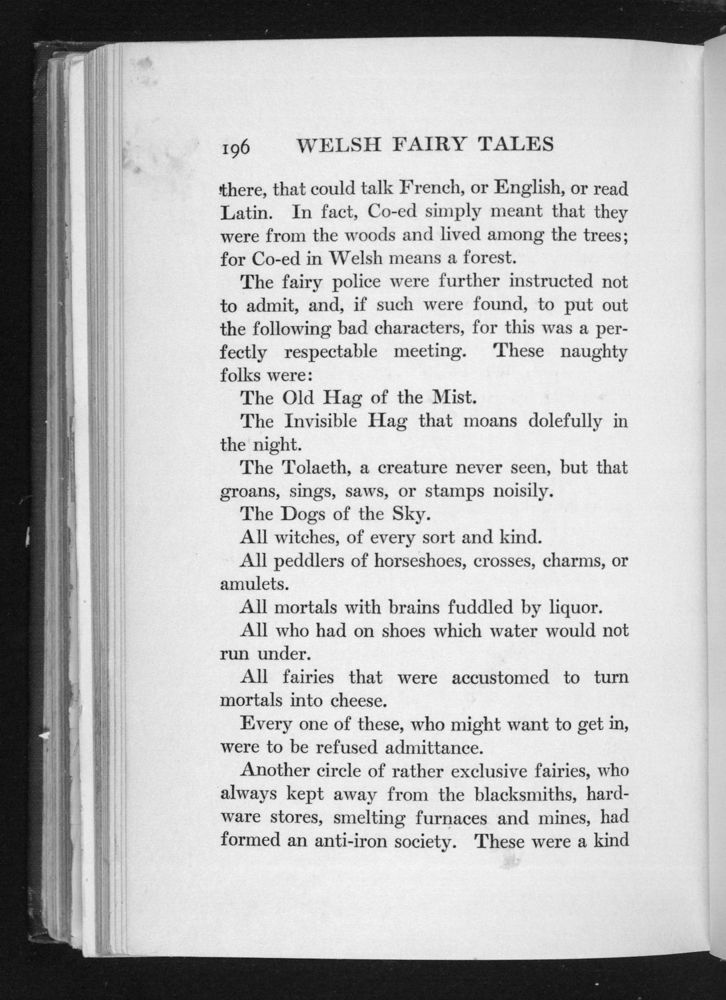 196 WELSH FAIRY TALES

there, that could talk French, or English, or read Latin. In fact, Co-ed simply meant that they were from the woods and lived among the trees; for Co-ed in Welsh means a forest.

The fairy police were further instructed not to admit, and, if such were found, to put out the following bad characters, for this was a perfectly respectable meeting. These naughty folks were:

The Old Hag of the Mist.

The Invisible Hag that moans dolefully in the night.

The Tolaeth, a creature never seen, but that groans, sings, saws, or stamps noisily.

The Dogs of the Sky.

All witches, of every sort and kind.

All peddlers of horseshoes, crosses, charms, or amulets.

All mortals with brains fuddled by liquor.

All who had on shoes which water would not run under.

All fairies that were accustomed to turn mortals into cheese.

Every one of these, who might want to get in, were to be refused admittance.

Another circle of rather exclusive fairies, who always kept away from the blacksmiths, hardware stores, smelting furnaces and mines, had formed an anti-iron society. These were a kind